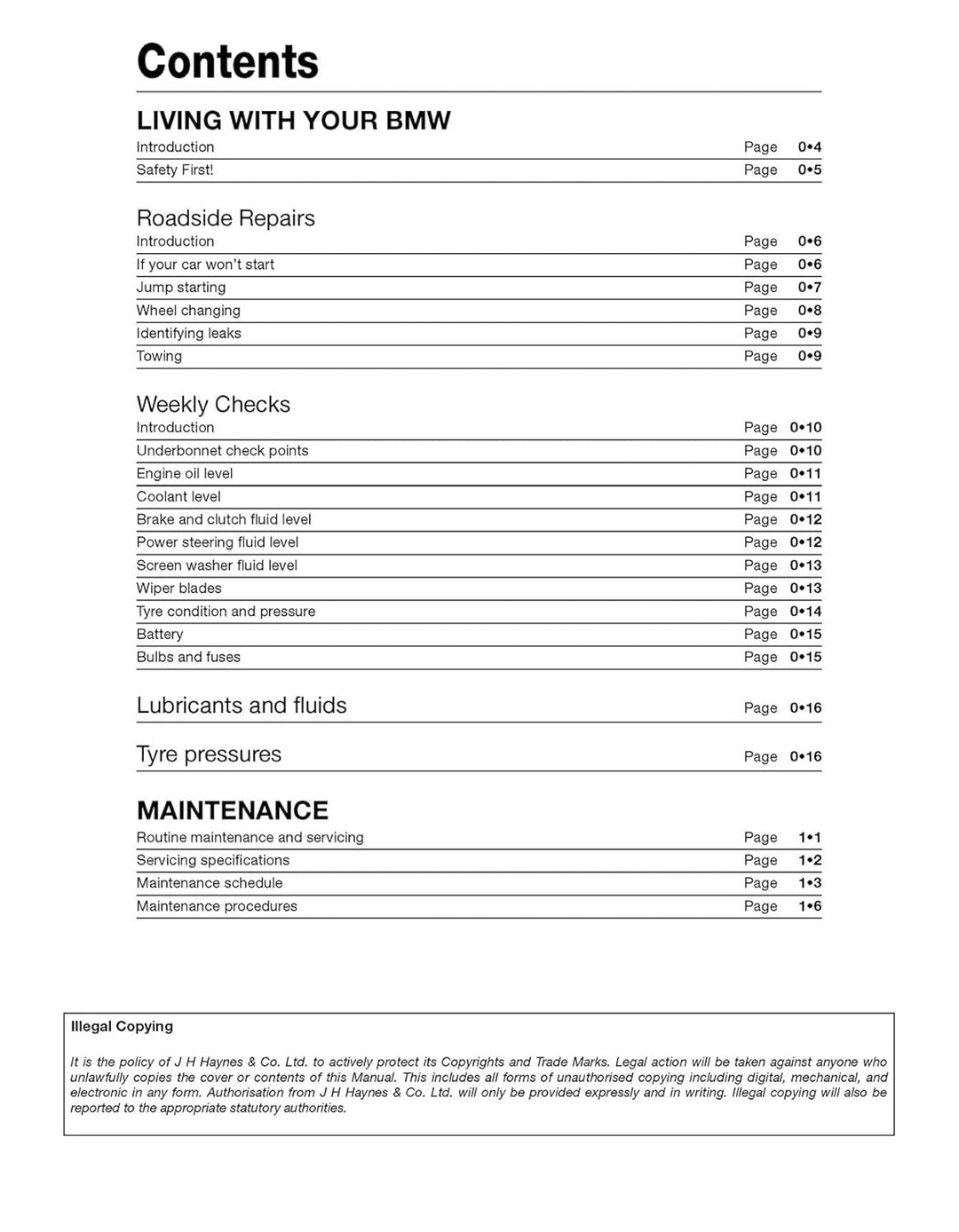 Contents

LIVING WITH YOUR BMW

Introduction Page 0•4
Safety First! Page 0•5

Roadside Repairs

Introduction Page 0•6
If your car won't start Page 0•6
Jump starting Page 0•7
Wheel changing Page 0•8
Identifying leaks Page 0•9
Towing Page 0•9

Weekly Checks

Introduction Page 0•10
Underbonnet check points Page 0•10
Engine oil level Page 0•11
Coolant level Page 0•11
Brake and clutch fluid level Page 0•12
Power steering fluid level Page 0•12
Screen washer fluid level Page 0•13
Wiper blades Page 0•13
Tyre condition and pressure Page 0•14
Battery Page 0•15
Bulbs and fuses Page 0•15

Lubricants and fluids Page 0•16

Tyre pressures Page 0•16

MAINTENANCE

Routine maintenance and servicing Page 1•1
Servicing specifications Page 1•2
Maintenance schedule Page 1•3
Maintenance procedures Page 1•6

Illegal Copying

It is the policy of J H Haynes & Co. Ltd. to actively protect its Copyrights and Trade Marks. Legal action will be taken against anyone who unlawfully copies the cover or contents of this Manual. This includes all forms of unauthorised copying including digital, mechanical, and electronic in any form. Authorisation from J H Haynes & Co. Ltd. will only be provided expressly and in writing. Illegal copying will also be reported to the appropriate statutory authorities.